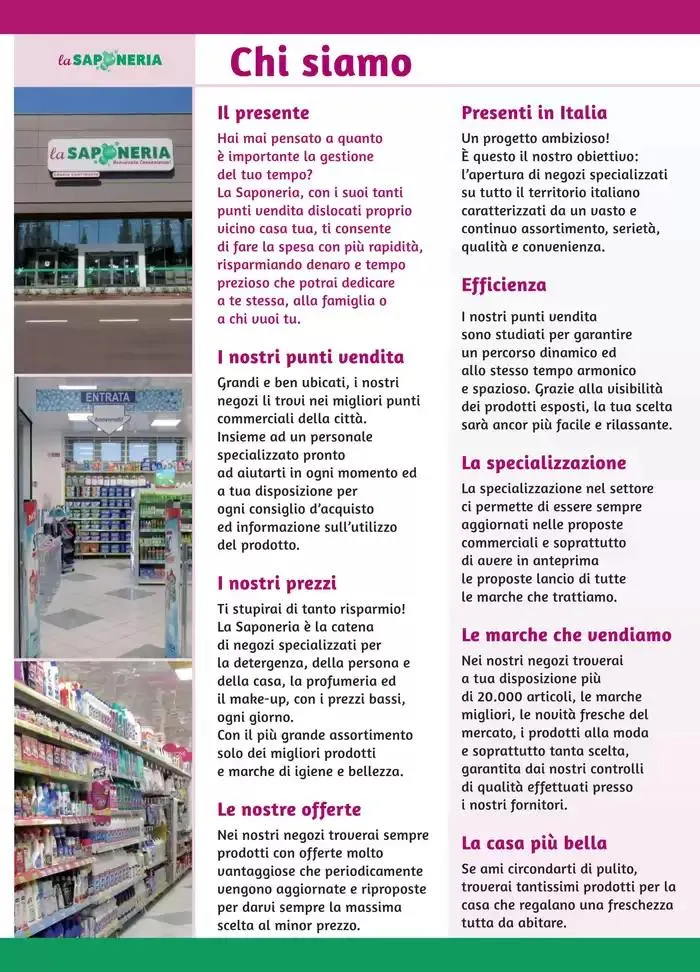 la SAPONERIA

Chi siamo

la SAPONERIA

ENTRATA

Il presente

Hai mai pensato a quanto è importante la gestione del tuo tempo? La Saponeria, con i suoi tanti punti vendita dislocati proprio vicino casa tua, ti consente di fare la spesa con più rapidità, risparmiando denaro e tempo prezioso che potrai dedicare a te stessa, alla famiglia o a chi vuoi tu.

I nostri punti vendita

Grandi e ben ubicati, i nostri negozi li trovi nei migliori punti commerciali della città. Insieme ad un personale specializzato pronto ad aiutarti in ogni momento ed a tua disposizione per ogni consiglio d'acquisto ed informazione sull'utilizzo del prodotto.

I nostri prezzi

Ti stupirai di tanto risparmio! La Saponeria è la catena di negozi specializzati per la detergenza, della persona e della casa, la profumeria ed il make-up, con i prezzi bassi, ogni giorno. Con il più grande assortimento solo dei migliori prodotti e marche di igiene e bellezza.

Le nostre offerte

Nei nostri negozi troverai sempre prodotti con offerte molto vantaggiose che periodicamente vengono aggiornate e riproposte per darvi sempre la massima scelta al minor prezzo.

Presenti in Italia

Un progetto ambizioso! È questo il nostro obiettivo: l'apertura di negozi specializzati su tutto il territorio italiano caratterizzati da un vasto e continuo assortimento, serietà, qualità e convenienza.

Efficienza

I nostri punti vendita sono studiati per garantire un percorso dinamico ed allo stesso tempo armonico e spazioso. Grazie alla visibilità dei prodotti esposti, la tua scelta sarà ancor più facile e rilassante.

La specializzazione

La specializzazione nel settore ci permette di essere sempre aggiornati nelle proposte commerciali e soprattutto di avere in anteprima le proposte lancio di tutte le marche che trattiamo.

Le marche che vendiamo

Nei nostri negozi troverai a tua disposizione più di 20.000 articoli, le marche migliori, le novità fresche del mercato, i prodotti alla moda e soprattutto tanta scelta, garantita dai nostri controlli di qualità effettuati presso i nostri fornitori.

La casa più bella

Se ami circondarti di pulito, troverai tantissimi prodotti per la casa che regalano una freschezza tutta da abitare.